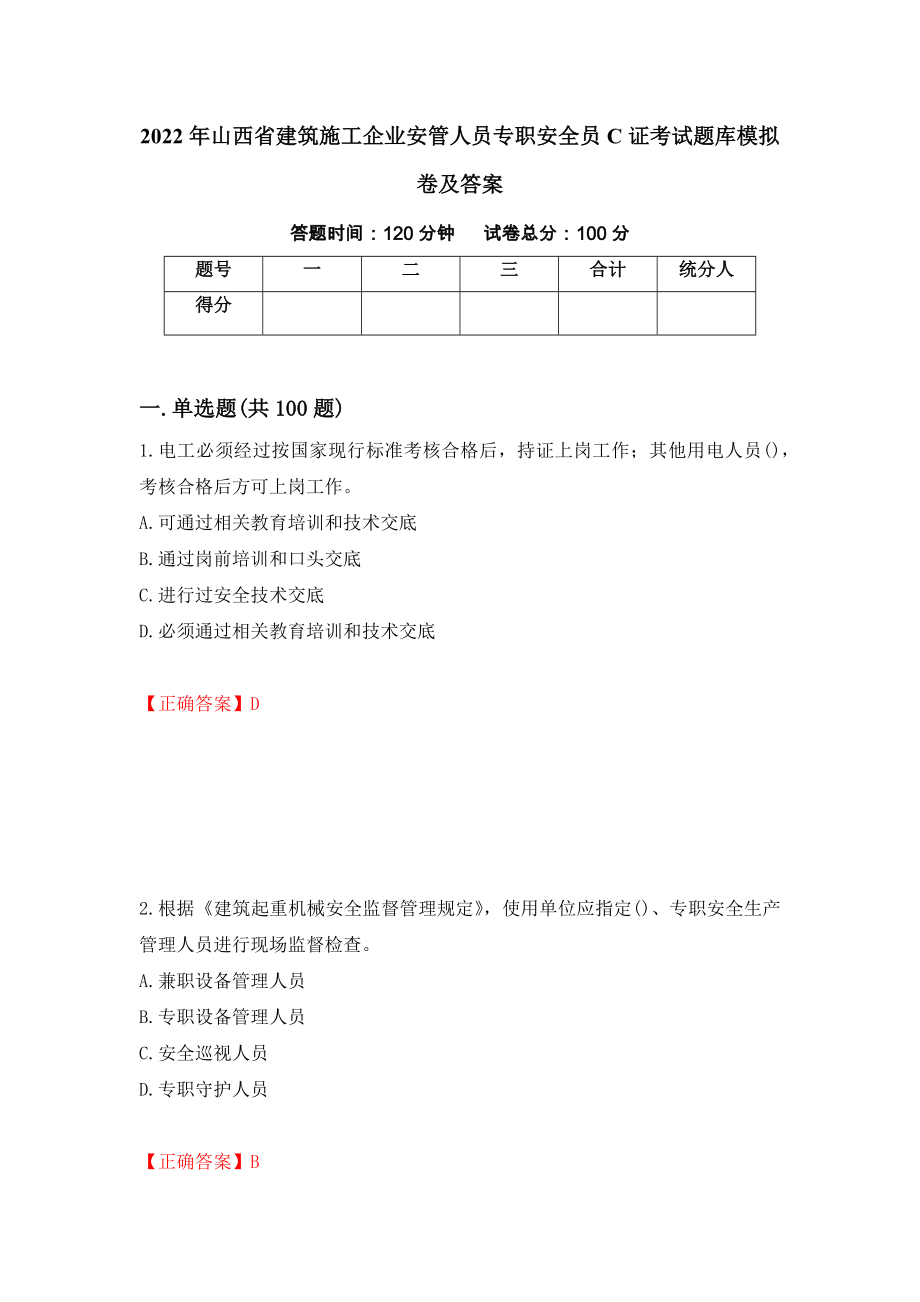 2022年山西省建筑施工企业安管人员专职安全员C证考试题库模拟卷及答案

答题时间：120分钟　　试卷总分：100分

| 题号 | 一 | 二 | 三 | 合计 | 统分人 |
|---|---|---|---|---|---|
| 得分 |  |  |  |  |  |

一.单选题(共100题)

1.电工必须经过按国家现行标准考核合格后，持证上岗工作；其他用电人员()，考核合格后方可上岗工作。

A.可通过相关教育培训和技术交底

B.通过岗前培训和口头交底

C.进行过安全技术交底

D.必须通过相关教育培训和技术交底

【正确答案】D

2.根据《建筑起重机械安全监督管理规定》，使用单位应指定()、专职安全生产管理人员进行现场监督检查。

A.兼职设备管理人员

B.专职设备管理人员

C.安全巡视人员

D.专职守护人员

【正确答案】B